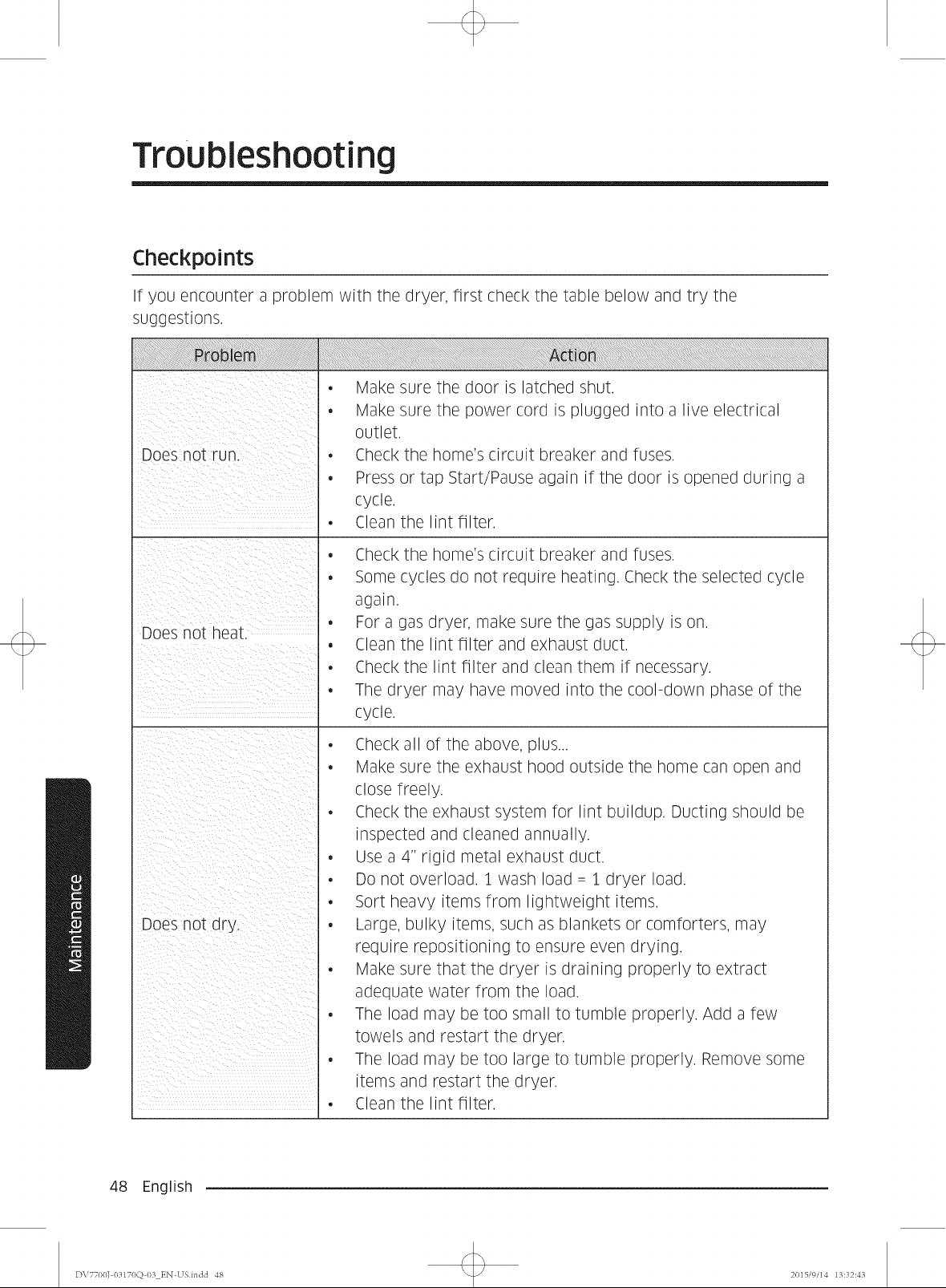 Troubleshooting

Checkpoints

If you encounter a problem with the dryer, first check the table below and try the suggestions.

| Problem | Action |
|---|---|
| Does not run. | • Make sure the door is latched shut. • Make sure the power cord is plugged into a live electrical outlet. • Check the home's circuit breaker and fuses. • Press or tap Start/Pause again if the door is opened during a cycle. • Clean the lint filter. |
| Does not heat. | • Check the home's circuit breaker and fuses. • Some cycles do not require heating. Check the selected cycle again. • For a gas dryer, make sure the gas supply is on. • Clean the lint filter and exhaust duct. • Check the lint filter and clean them if necessary. • The dryer may have moved into the cool-down phase of the cycle. |
| Does not dry. | • Check all of the above, plus... • Make sure the exhaust hood outside the home can open and close freely. • Check the exhaust system for lint buildup. Ducting should be inspected and cleaned annually. • Use a 4" rigid metal exhaust duct. • Do not overload. 1 wash load = 1 dryer load. • Sort heavy items from lightweight items. • Large, bulky items, such as blankets or comforters, may require repositioning to ensure even drying. • Make sure that the dryer is draining properly to extract adequate water from the load. • The load may be too small to tumble properly. Add a few towels and restart the dryer. • The load may be too large to tumble properly. Remove some items and restart the dryer. • Clean the lint filter. |

Maintenance

48 English

DV7700J-03170Q-03_EN-US.indd 48

2015/9/14 13:32:43